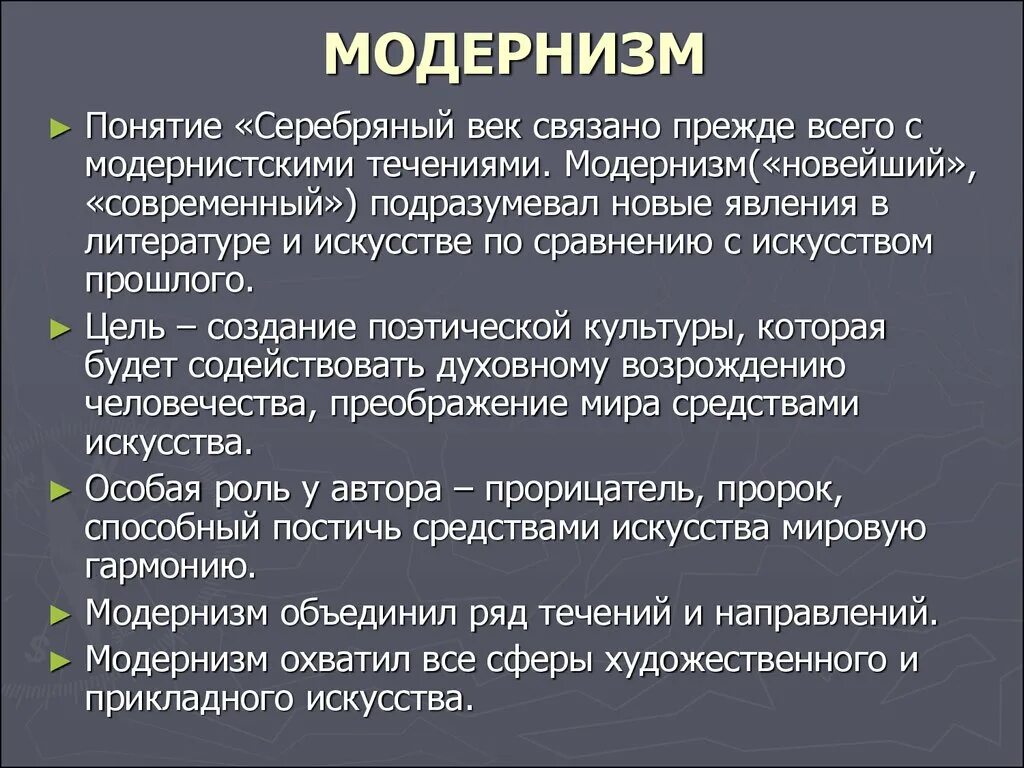 МОДЕРНИЗМ

► Понятие «Серебряный век связано прежде всего с модернистскими течениями. Модернизм(«новейший», «современный») подразумевал новые явления в литературе и искусстве по сравнению с искусством прошлого.

► Цель – создание поэтической культуры, которая будет содействовать духовному возрождению человечества, преображение мира средствами искусства.

► Особая роль у автора – прорицатель, пророк, способный постичь средствами искусства мировую гармонию.

► Модернизм объединил ряд течений и направлений.

► Модернизм охватил все сферы художественного и прикладного искусства.